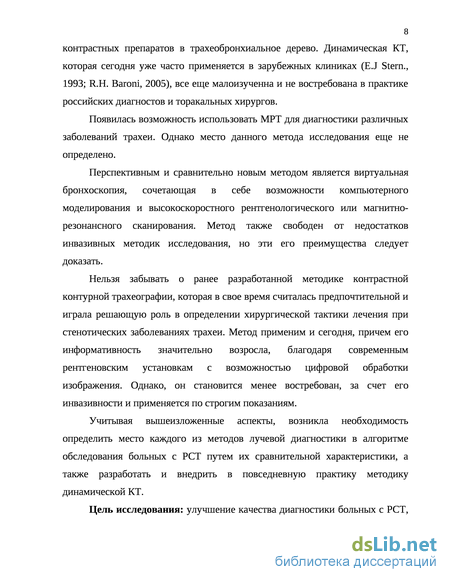 8

контрастных препаратов в трахеобронхиальное дерево. Динамическая КТ, которая сегодня уже часто применяется в зарубежных клиниках (E.J Stern., 1993; R.H. Baroni, 2005), все еще малоизученна и не востребована в практике российских диагностов и торакальных хирургов.

Появилась возможность использовать МРТ для диагностики различных заболеваний трахеи. Однако место данного метода исследования еще не определено.

Перспективным и сравнительно новым методом является виртуальная бронхоскопия, сочетающая в себе возможности компьютерного моделирования и высокоскоростного рентгенологического или магнитно-резонансного сканирования. Метод также свободен от недостатков инвазивных методик исследования, но эти его преимущества следует доказать.

Нельзя забывать о ранее разработанной методике контрастной контурной трахеографии, которая в свое время считалась предпочтительной и играла решающую роль в определении хирургической тактики лечения при стенотических заболеваниях трахеи. Метод применим и сегодня, причем его информативность значительно возросла, благодаря современным рентгеновским установкам с возможностью цифровой обработки изображения. Однако, он становится менее востребован, за счет его инвазивности и применяется по строгим показаниям.

Учитывая вышеизложенные аспекты, возникла необходимость определить место каждого из методов лучевой диагностики в алгоритме обследования больных с РСТ путем их сравнительной характеристики, а также разработать и внедрить в повседневную практику методику динамической КТ.

Цель исследования: улучшение качества диагностики больных с РСТ,

dsLib.net
библиотека диссертаций